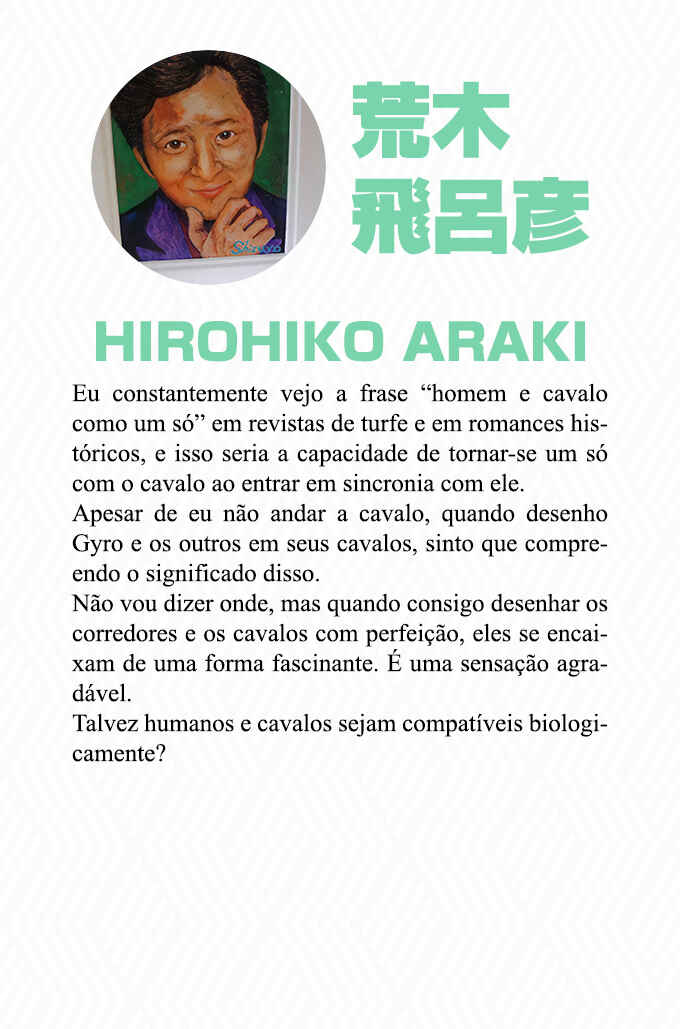 荒木
飛呂彦

HIROHIKO ARAKI

Eu constantemente vejo a frase “homem e cavalo como um só” em revistas de turfe e em romances históricos, e isso seria a capacidade de tornar-se um só com o cavalo ao entrar em sincronia com ele.
Apesar de eu não andar a cavalo, quando desenho Gyro e os outros em seus cavalos, sinto que compreendo o significado disso.
Não vou dizer onde, mas quando consigo desenhar os corredores e os cavalos com perfeição, eles se encaixam de uma forma fascinante. É uma sensação agradável.
Talvez humanos e cavalos sejam compatíveis biologicamente?